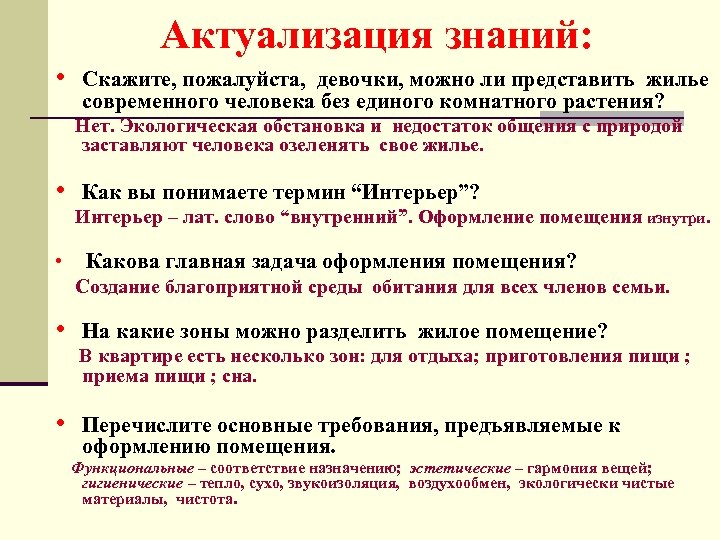 Актуализация знаний:

• Скажите, пожалуйста, девочки, можно ли представить жилье современного человека без единого комнатного растения?

Нет. Экологическая обстановка и недостаток общения с природой заставляют человека озеленять свое жилье.

• Как вы понимаете термин “Интерьер”?

Интерьер – лат. слово “внутренний”. Оформление помещения изнутри.

• Какова главная задача оформления помещения?

Создание благоприятной среды обитания для всех членов семьи.

• На какие зоны можно разделить жилое помещение?

В квартире есть несколько зон: для отдыха; приготовления пищи ; приема пищи ; сна.

• Перечислите основные требования, предъявляемые к оформлению помещения.

Функциональные – соответствие назначению; эстетические – гармония вещей; гигиенические – тепло, сухо, звукоизоляция, воздухообмен, экологически чистые материалы, чистота.